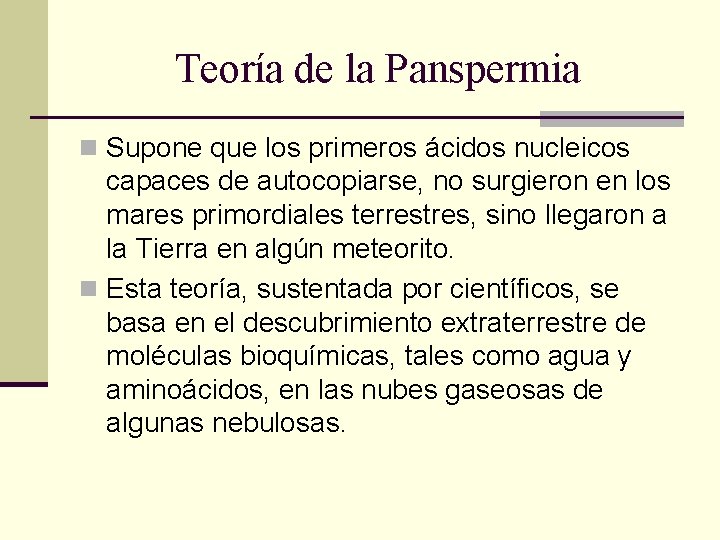 Teoría de la Panspermia

Supone que los primeros ácidos nucleicos capaces de autocopiarse, no surgieron en los mares primordiales terrestres, sino llegaron a la Tierra en algún meteorito.

Esta teoría, sustentada por científicos, se basa en el descubrimiento extraterrestre de moléculas bioquímicas, tales como agua y aminoácidos, en las nubes gaseosas de algunas nebulosas.